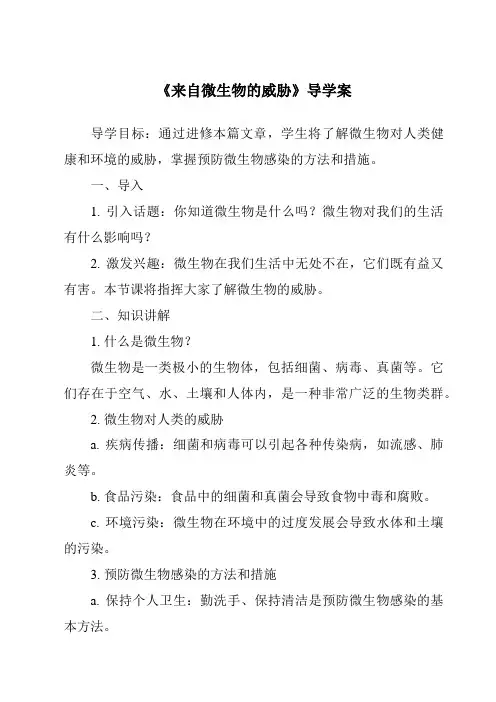 《来自微生物的威胁》导学案

导学目标：通过进修本篇文章，学生将了解微生物对人类健康和环境的威胁，掌握预防微生物感染的方法和措施。

一、导入

1. 引入话题：你知道微生物是什么吗？微生物对我们的生活有什么影响吗？

2. 激发兴趣：微生物在我们生活中无处不在，它们既有益又有害。本节课将指挥大家了解微生物的威胁。

二、知识讲解

1. 什么是微生物？

微生物是一类极小的生物体，包括细菌、病毒、真菌等。它们存在于空气、水、土壤和人体内，是一种非常广泛的生物类群。

2. 微生物对人类的威胁

a. 疾病传播：细菌和病毒可以引起各种传染病，如流感、肺炎等。

b. 食品污染：食品中的细菌和真菌会导致食物中毒和腐败。

c. 环境污染：微生物在环境中的过度发展会导致水体和土壤的污染。

3. 预防微生物感染的方法和措施

a. 保持个人卫生：勤洗手、保持清洁是预防微生物感染的基本方法。